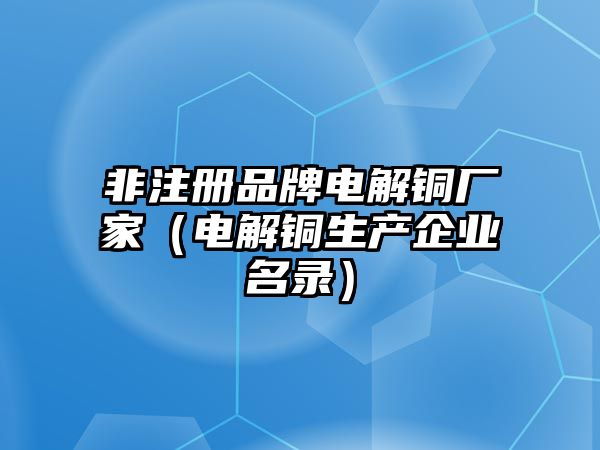 非注册品牌电解铜厂家（电解铜生产企业名录）